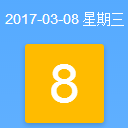 2017-03-08 星期三

8